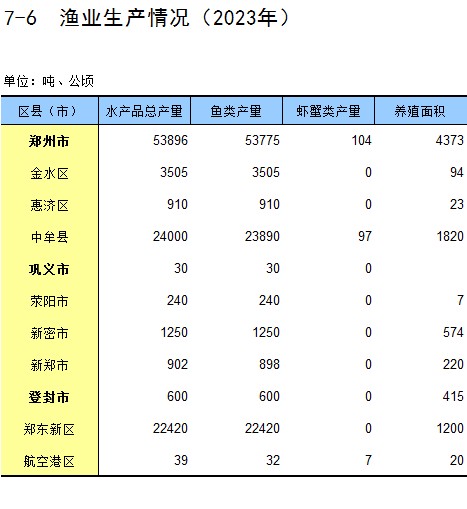 7-6 渔业生产情况（2023年）

单位：吨、公顷

| 区县（市） | 水产品总产量 | 鱼类产量 | 虾蟹类产量 | 养殖面积 |
|---|---|---|---|---|
| 郑州市 | 53896 | 53775 | 104 | 4373 |
| 金水区 | 3505 | 3505 | 0 | 94 |
| 惠济区 | 910 | 910 | 0 | 23 |
| 中牟县 | 24000 | 23890 | 97 | 1820 |
| 巩义市 | 30 | 30 | 0 | |
| 荥阳市 | 240 | 240 | 0 | 7 |
| 新密市 | 1250 | 1250 | 0 | 574 |
| 新郑市 | 902 | 898 | 0 | 220 |
| 登封市 | 600 | 600 | 0 | 415 |
| 郑东新区 | 22420 | 22420 | 0 | 1200 |
| 航空港区 | 39 | 32 | 7 | 20 |